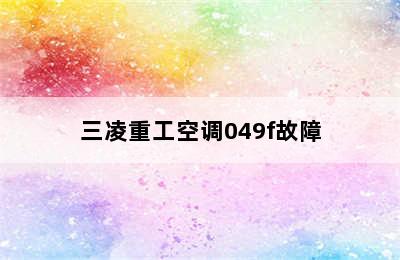 三凌重工空调049f故障